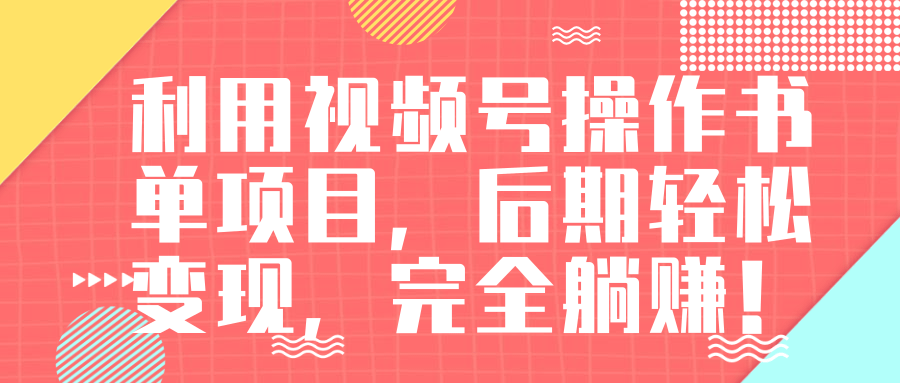 利用视频号操作书单项目，后期轻松变现，完全躺赚！